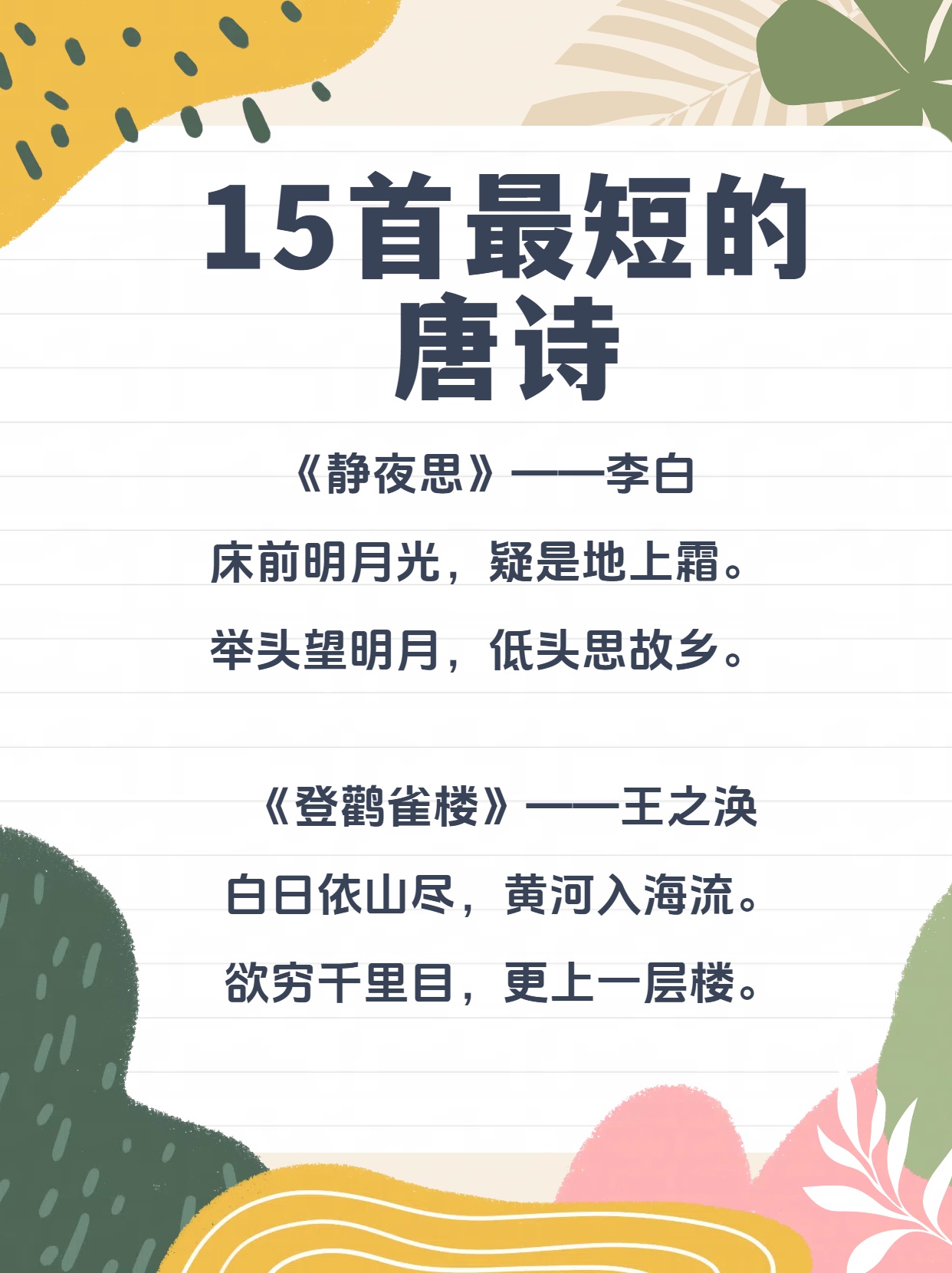 15首最短的唐诗

《静夜思》——李白

床前明月光，疑是地上霜。

举头望明月，低头思故乡。

《登鹳雀楼》——王之涣

白日依山尽，黄河入海流。

欲穷千里目，更上一层楼。